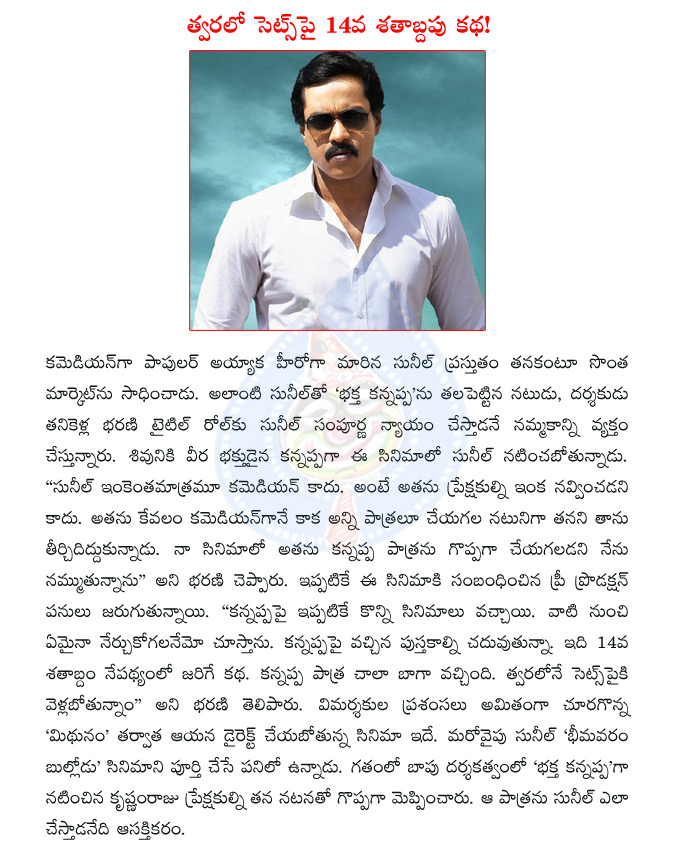 త్వరలో సెట్స్‌పై 14వ శతాబ్దపు కథ!

కమెడియన్‌గా పాపులర్ అయ్యాక హీరోగా మారిన సునీల్ ప్రస్తుతం తనకంటూ సొంత మార్కెట్‌ను సాధించాడు. అలాంటి సునీల్‌తో 'భక్త కన్నప్ప'ను తలపెట్టిన నటుడు, దర్శకుడు తనికెళ్ల భరణి టైటిల్ రోల్‌కు సునీల్ సంపూర్ణ న్యాయం చేస్తాడనే నమ్మకాన్ని వ్యక్తం చేస్తున్నారు. శివునికి వీర భక్తుడైన కన్నప్పగా ఈ సినిమాలో సునీల్ నటించబోతున్నాడు. "సునీల్ ఇంకెంతమాత్రమూ కమెడియన్ కాదు. అంటే అతను ప్రేక్షకుల్ని ఇంక నవ్వించడని కాదు. అతను కేవలం కమెడియన్‌గానే కాక అన్ని పాత్రలూ చేయగల నటునిగా తనని తాను తీర్చిదిద్దుకున్నాడు. నా సినిమాలో అతను కన్నప్ప పాత్రను గొప్పగా చేయగలడని నేను నమ్ముతున్నాను" అని భరణి చెప్పారు. ఇప్పటికే ఈ సినిమాకి సంబంధించిన ప్రీ ప్రొడక్షన్ పనులు జరుగుతున్నాయి. "కన్నప్పపై ఇప్పటికే కొన్ని సినిమాలు వచ్చాయి. వాటి నుంచి ఏమైనా నేర్చుకోగలనేమో చూస్తాను. కన్నప్పపై వచ్చిన పుస్తకాల్ని చదువుతున్నా. ఇది 14వ శతాబ్దం నేపథ్యంలో జరిగే కథ. కన్నప్ప పాత్ర చాలా బాగా వచ్చింది. త్వరలోనే సెట్స్‌పైకి వెళ్లబోతున్నాం" అని భరణి తెలిపారు. విమర్శకుల ప్రశంసలు అమితంగా చూరగొన్న 'మిథునం' తర్వాత ఆయన డైరెక్ట్ చేయబోతున్న సినిమా ఇదే. మరోవైపు సునీల్ 'భీమవరం బుల్లోడు' సినిమాని పూర్తి చేసే పనిలో ఉన్నాడు. గతంలో బాపు దర్శకత్వంలో 'భక్త కన్నప్ప'గా నటించిన కృష్ణంరాజు ప్రేక్షకుల్ని తన నటనతో గొప్పగా మెప్పించారు. ఆ పాత్రను సునీల్ ఎలా చేస్తాడనేది ఆసక్తికరం.